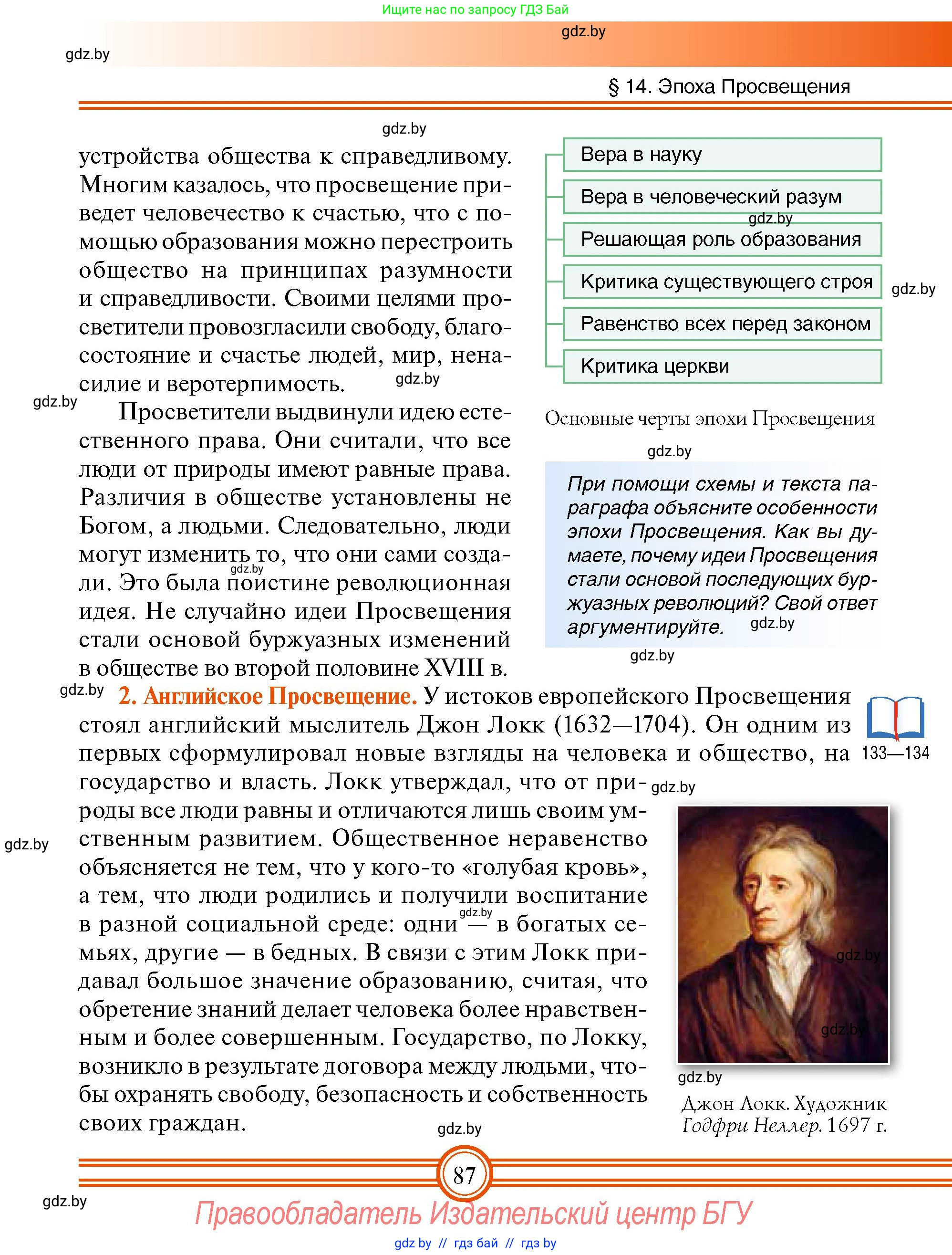 Ищите нас по запросу ГДЗ Бай

gdz.by

gdz.by

§ 14. Эпоха Просвещения

gdz.by

устройства общества к справедливому. Многим казалось, что просвещение приведет человечество к счастью, что с помощью образования можно перестроить общество на принципах разумности и справедливости. Своими целями просветители провозгласили свободу, благосостояние и счастье людей, мир, ненасилие и веротерпимость.

gdz.by

gdz.by

Просветители выдвинули идею естественного права. Они считали, что все люди от природы имеют равные права. Различия в обществе установлены не Богом, а людьми. Следовательно, люди могут изменить то, что они сами создали. Это была поистине революционная идея. Не случайно идеи Просвещения стали основой буржуазных изменений в обществе во второй половине XVIII в.

gdz.by

Вера в науку

Вера в человеческий разум

gdz.by

Решающая роль образования

Критика существующего строя

gdz.by

Равенство всех перед законом

Критика церкви

Основные черты эпохи Просвещения

gdz.by

При помощи схемы и текста параграфа объясните особенности эпохи Просвещения. Как вы думаете, почему идеи Просвещения стали основой последующих буржуазных революций? Свой ответ аргументируйте.

gdz.by

gdz.by

gdz.by

2. Английское Просвещение. У истоков европейского Просвещения стоял английский мыслитель Джон Локк (1632—1704). Он одним из первых сформулировал новые взгляды на человека и общество, на государство и власть. Локк утверждал, что от природы все люди равны и отличаются лишь своим умственным развитием. Общественное неравенство объясняется не тем, что у кого-то «голубая кровь», а тем, что люди родились и получили воспитание в разной социальной среде: одни — в богатых семьях, другие — в бедных. В связи с этим Локк придавал большое значение образованию, считая, что обретение знаний делает человека более нравственным и более совершенным. Государство, по Локку, возникло в результате договора между людьми, чтобы охранять свободу, безопасность и собственность своих граждан.

133—134

gdz.by

gdz.by

gdz.by

gdz.by

gdz.by

gdz.by

Джон Локк. Художник Годфри Неллер. 1697 г.

gdz.by

87

gdz.by

Правообладатель Издательский центр БГУ

gdz by // гдз бай // гдз by